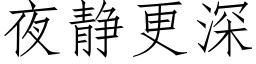 夜静更深